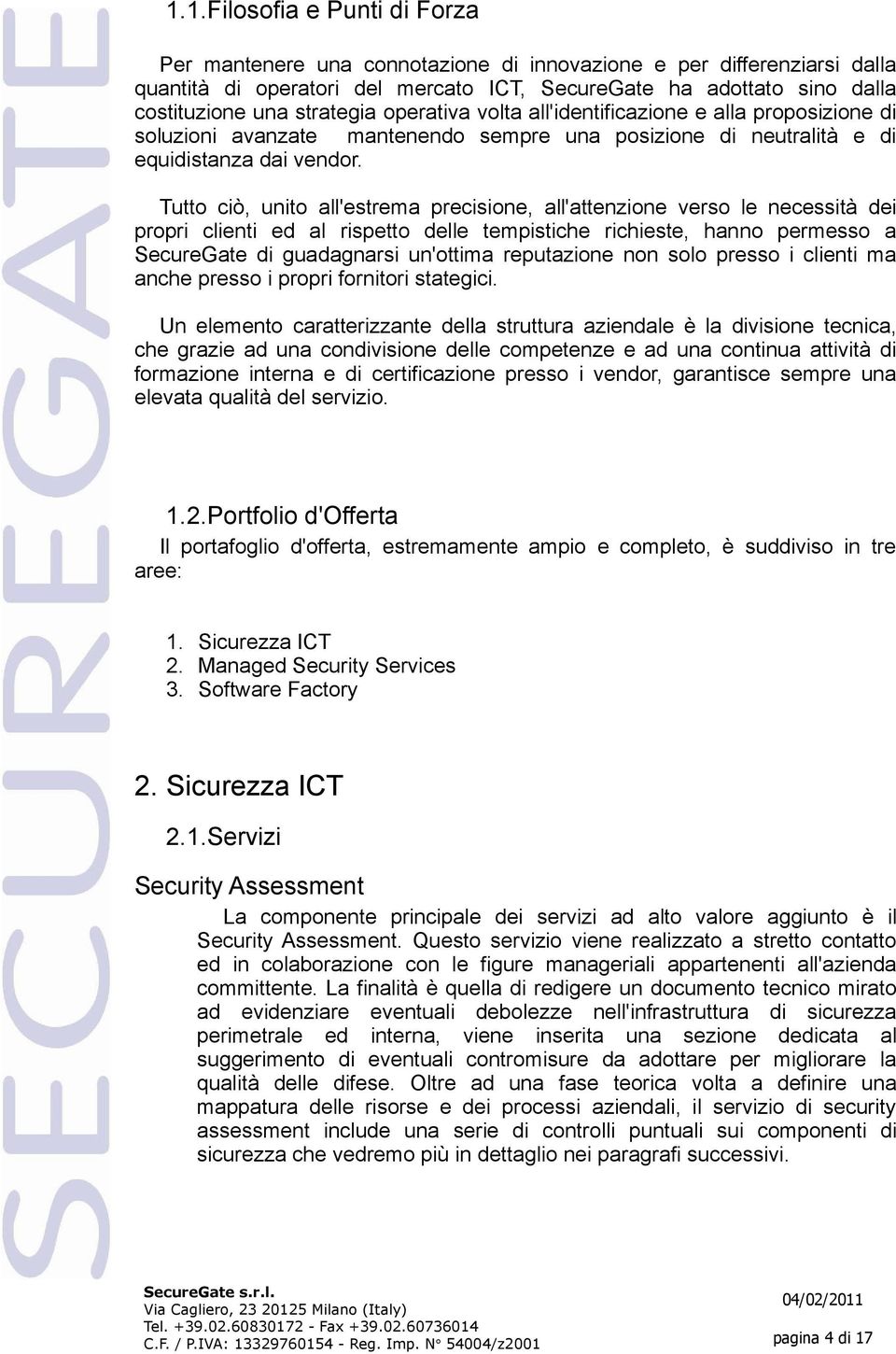 SECUREGATE

1.1.Filosofia e Punti di Forza

Per mantenere una connotazione di innovazione e per differenziarsi dalla quantità di operatori del mercato ICT, SecureGate ha adottato sino dalla costituzione una strategia operativa volta all'identificazione e alla proposizione di soluzioni avanzate mantenendo sempre una posizione di neutralità e di equidistanza dai vendor.

Tutto ciò, unito all'estrema precisione, all'attenzione verso le necessità dei propri clienti ed al rispetto delle tempistiche richieste, hanno permesso a SecureGate di guadagnarsi un'ottima reputazione non solo presso i clienti ma anche presso i propri fornitori stategici.

Un elemento caratterizzante della struttura aziendale è la divisione tecnica, che grazie ad una condivisione delle competenze e ad una continua attività di formazione interna e di certificazione presso i vendor, garantisce sempre una elevata qualità del servizio.

1.2.Portfolio d'Offerta

Il portafoglio d'offerta, estremamente ampio e completo, è suddiviso in tre aree:

1. Sicurezza ICT
2. Managed Security Services
3. Software Factory

2. Sicurezza ICT

2.1.Servizi

Security Assessment

La componente principale dei servizi ad alto valore aggiunto è il Security Assessment. Questo servizio viene realizzato a stretto contatto ed in colaborazione con le figure manageriali appartenenti all'azienda committente. La finalità è quella di redigere un documento tecnico mirato ad evidenziare eventuali debolezze nell'infrastruttura di sicurezza perimetrale ed interna, viene inserita una sezione dedicata al suggerimento di eventuali contromisure da adottare per migliorare la qualità delle difese. Oltre ad una fase teorica volta a definire una mappatura delle risorse e dei processi aziendali, il servizio di security assessment include una serie di controlli puntuali sui componenti di sicurezza che vedremo più in dettaglio nei paragrafi successivi.

SecureGate s.r.l.
Via Cagliero, 23 20125 Milano (Italy)
Tel. +39.02.60830172 - Fax +39.02.60736014
C.F. / P.IVA: 13329760154 - Reg. Imp. N° 54004/z2001

04/02/2011

pagina 4 di 17